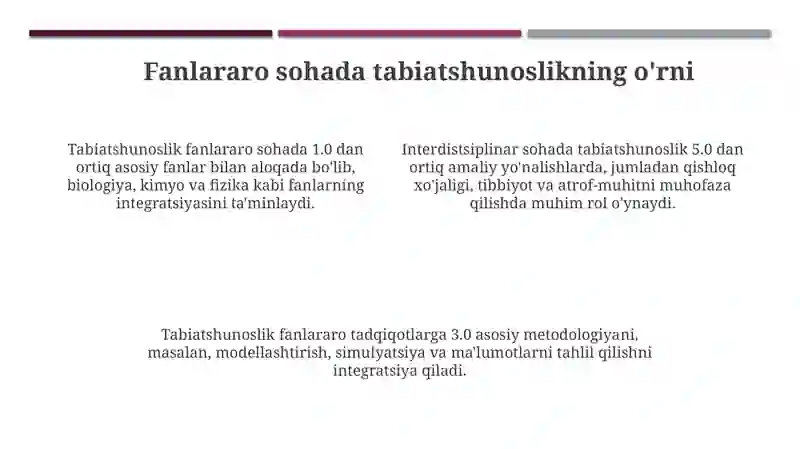 Fanlararo sohada tabiatshunoslikning o'rni

Tabiatshunoslik fanlararo sohada 1.0 dan ortiq asosiy fanlar bilan aloqada bo'lib, biologiya, kimyo va fizika kabi fanlarning integratsiyasini ta'minlaydi.

Interdistsiplinar sohada tabiatshunoslik 5.0 dan ortiq amaliy yo'nalishlarda, jumladan qishloq xo'jaligi, tibbiyot va atrof-muhitni muhofaza qilishda muhim rol o'ynaydi.

Tabiatshunoslik fanlararo tadqiqotlarga 3.0 asosiy metodologiyani, masalan, modellashtirish, simulyatsiya va ma'lumotlarni tahlil qilishni integratsiya qiladi.